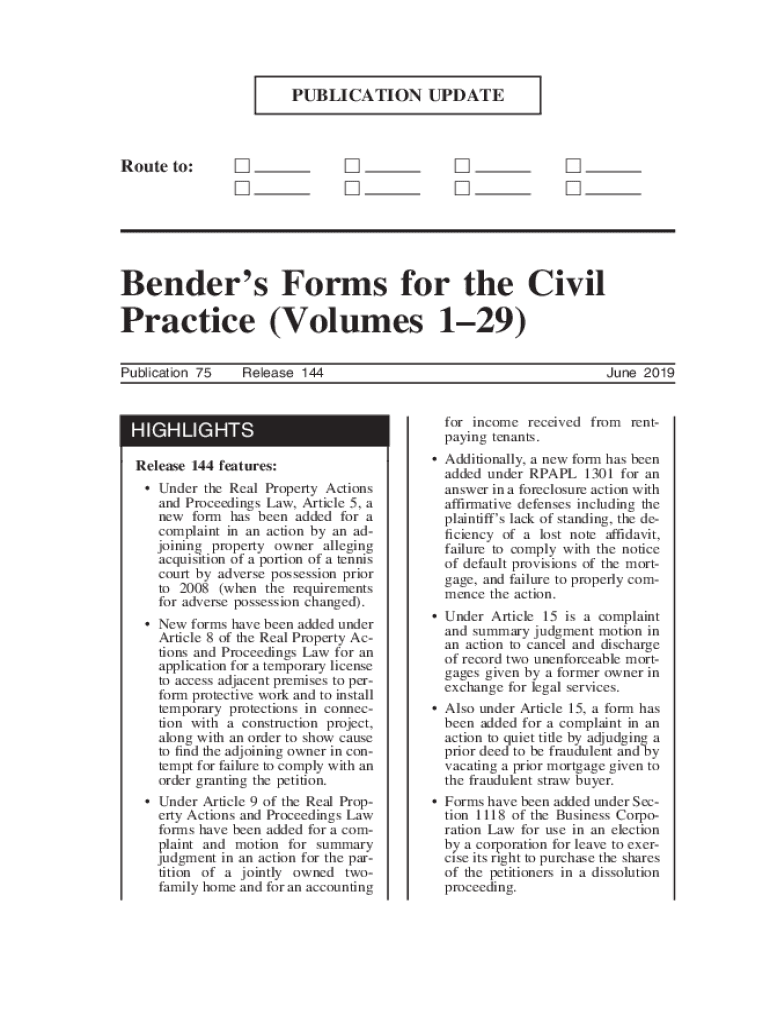 PUBLICATION UPDATE

Route to: ☐ ______ ☐ ______ ☐ ______ ☐ ______
☐ ______ ☐ ______ ☐ ______ ☐ ______

Bender's Forms for the Civil Practice (Volumes 1–29)

Publication 75 Release 144 June 2019

HIGHLIGHTS

Release 144 features:

• Under the Real Property Actions and Proceedings Law, Article 5, a new form has been added for a complaint in an action by an adjoining property owner alleging acquisition of a portion of a tennis court by adverse possession prior to 2008 (when the requirements for adverse possession changed).

• New forms have been added under Article 8 of the Real Property Actions and Proceedings Law for an application for a temporary license to access adjacent premises to perform protective work and to install temporary protections in connection with a construction project, along with an order to show cause to find the adjoining owner in contempt for failure to comply with an order granting the petition.

• Under Article 9 of the Real Property Actions and Proceedings Law forms have been added for a complaint and motion for summary judgment in an action for the partition of a jointly owned two-family home and for an accounting for income received from rent-paying tenants.

• Additionally, a new form has been added under RPAPL 1301 for an answer in a foreclosure action with affirmative defenses including the plaintiff's lack of standing, the deficiency of a lost note affidavit, failure to comply with the notice of default provisions of the mortgage, and failure to properly commence the action.

• Under Article 15 is a complaint and summary judgment motion in an action to cancel and discharge of record two unenforceable mortgages given by a former owner in exchange for legal services.

• Also under Article 15, a form has been added for a complaint in an action to quiet title by adjudging a prior deed to be fraudulent and by vacating a prior mortgage given to the fraudulent straw buyer.

• Forms have been added under Section 1118 of the Business Corporation Law for use in an election by a corporation for leave to exercise its right to purchase the shares of the petitioners in a dissolution proceeding.